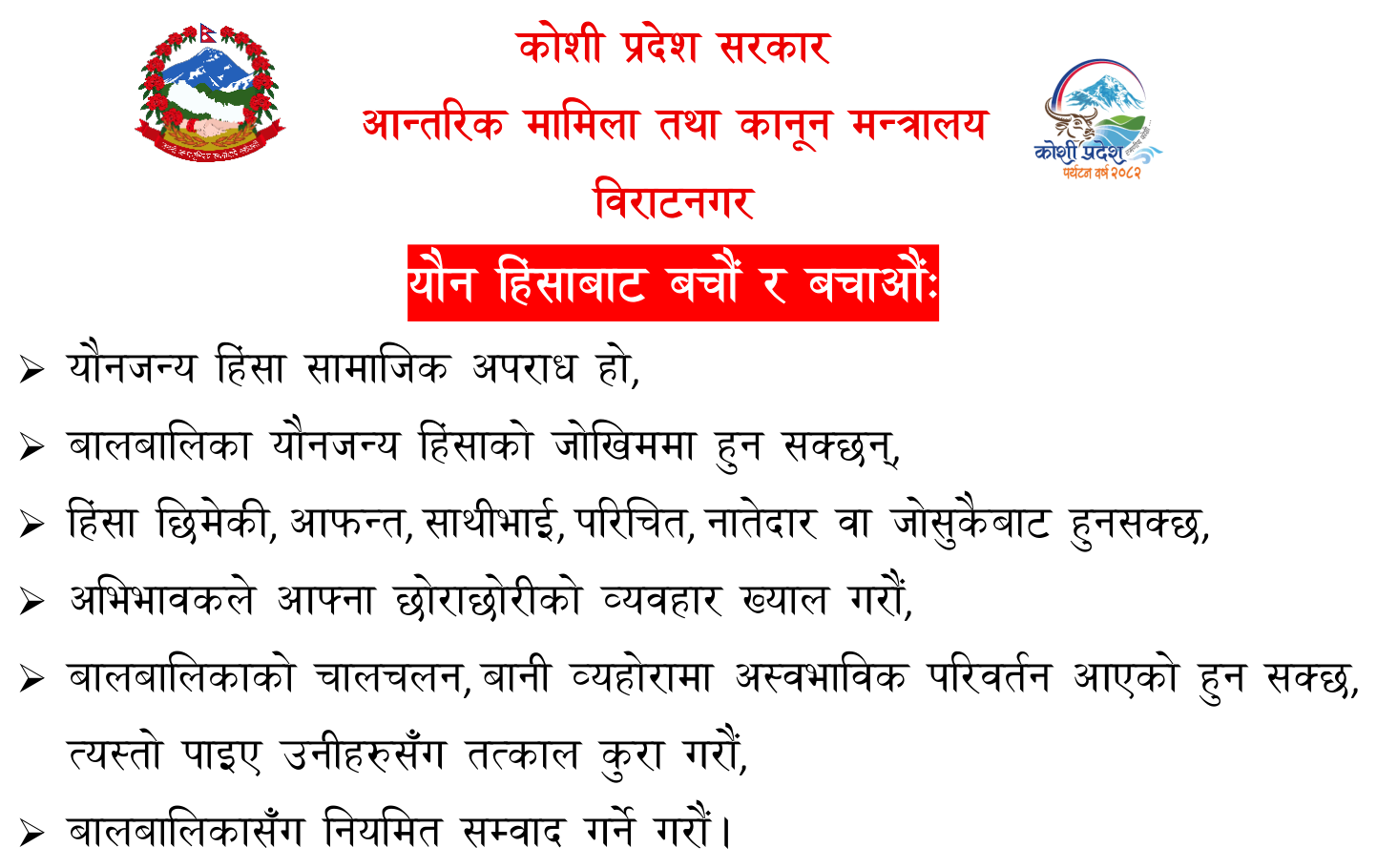 कोशी प्रदेश सरकार
आन्तरिक मामिला तथा कानून मन्त्रालय
विराटनगर

कोशी प्रदेश
पर्यटन वर्ष २०८२

यौन हिंसाबाट बचौं र बचाऔं:

➢ यौनजन्य हिंसा सामाजिक अपराध हो,

➢ बालबालिका यौनजन्य हिंसाको जोखिममा हुन सक्छन्,

➢ हिंसा छिमेकी, आफन्त, साथीभाई, परिचित, नातेदार वा जोसुकैबाट हुनसक्छ,

➢ अभिभावकले आफ्ना छोराछोरीको व्यवहार ख्याल गरौं,

➢ बालबालिकाको चालचलन, बानी व्यहोरामा अस्वभाविक परिवर्तन आएको हुन सक्छ, त्यस्तो पाइए उनीहरुसँग तत्काल कुरा गरौं,

➢ बालबालिकासँग नियमित सम्वाद गर्ने गरौं।